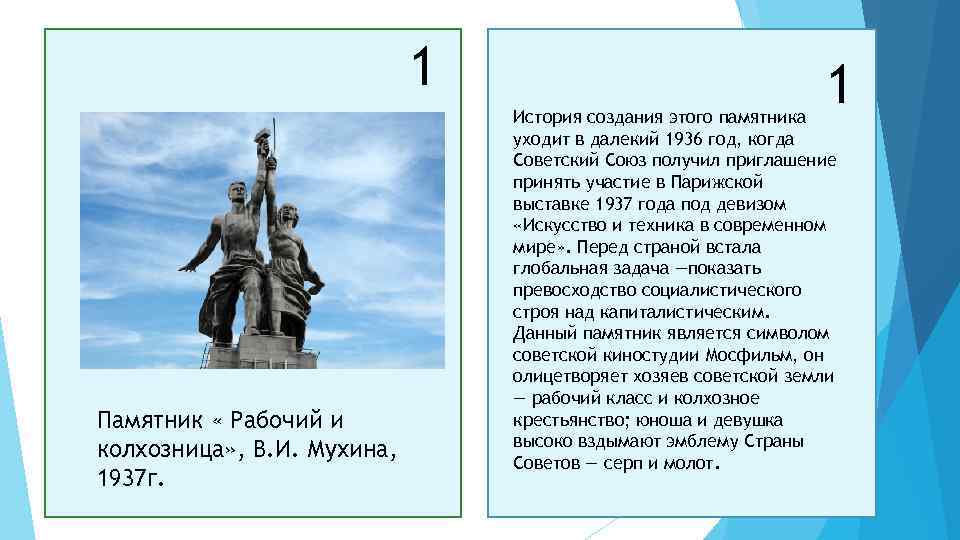 1

Памятник « Рабочий и колхозница», В.И. Мухина, 1937г.

1

История создания этого памятника уходит в далекий 1936 год, когда Советский Союз получил приглашение принять участие в Парижской выставке 1937 года под девизом «Искусство и техника в современном мире». Перед страной встала глобальная задача —показать превосходство социалистического строя над капиталистическим. Данный памятник является символом советской киностудии Мосфильм, он олицетворяет хозяев советской земли — рабочий класс и колхозное крестьянство; юноша и девушка высоко вздымают эмблему Страны Советов — серп и молот.